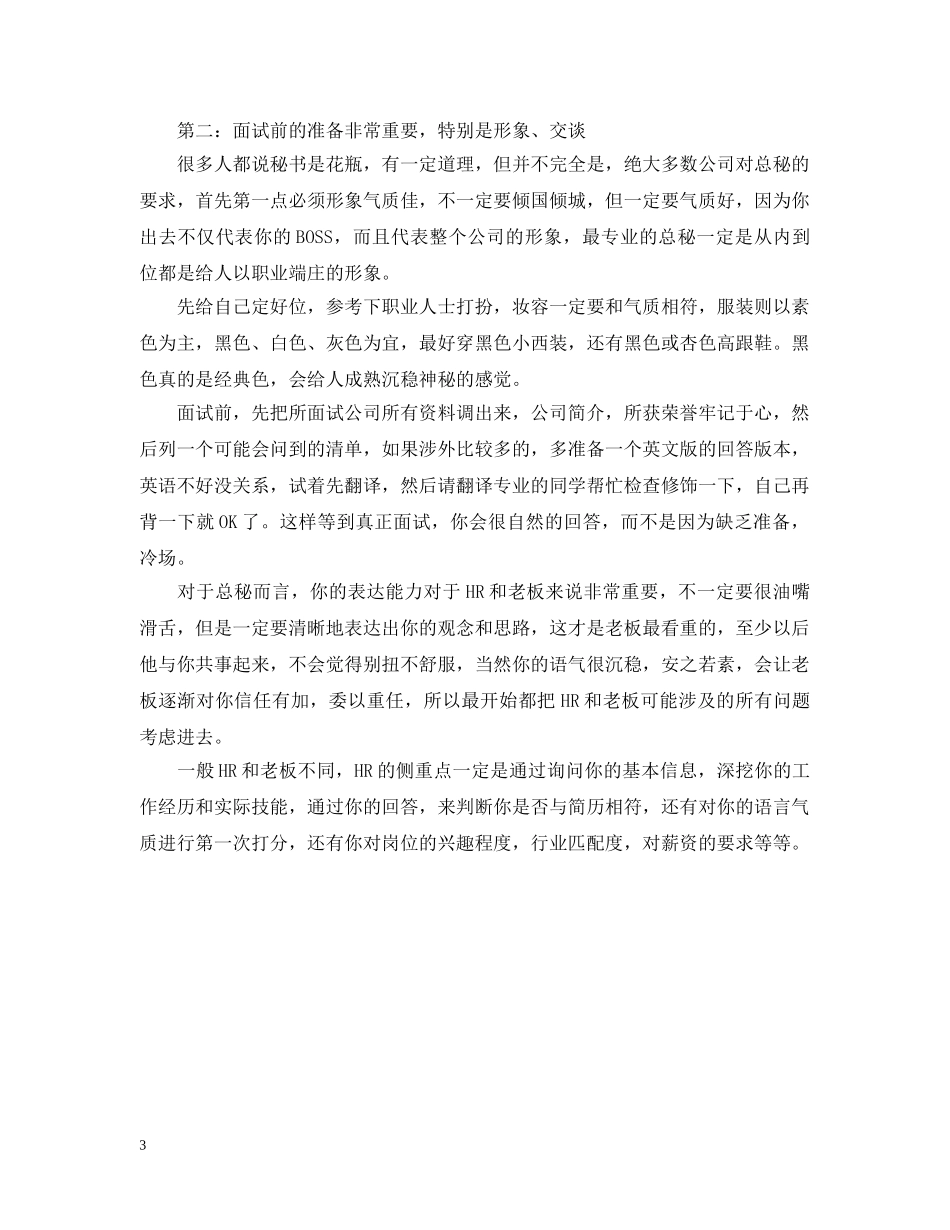 第二：面试前的准备非常重要，特别是形象、交谈

很多人都说秘书是花瓶，有一定道理，但并不完全是，绝大多数公司对总秘的要求，首先第一点必须形象气质佳，不一定要倾国倾城，但一定要气质好，因为你出去不仅代表你的BOSS，而且代表整个公司的形象，最专业的总秘一定是从内到位都是给人以职业端庄的形象。

先给自己定好位，参考下职业人士打扮，妆容一定要和气质相符，服装则以素色为主，黑色、白色、灰色为宜，最好穿黑色小西装，还有黑色或杏色高跟鞋。黑色真的是经典色，会给人成熟沉稳神秘的感觉。

面试前，先把所面试公司所有资料调出来，公司简介，所获荣誉牢记于心，然后列一个可能会问到的清单，如果涉外比较多的，多准备一个英文版的回答版本，英语不好没关系，试着先翻译，然后请翻译专业的同学帮忙检查修饰一下，自己再背一下就OK了。这样等到真正面试，你会很自然的回答，而不是因为缺乏准备，冷场。

对于总秘而言，你的表达能力对于HR和老板来说非常重要，不一定要很油嘴滑舌，但是一定要清晰地表达出你的观念和思路，这才是老板最看重的，至少以后他与你共事起来，不会觉得别扭不舒服，当然你的语气很沉稳，安之若素，会让老板逐渐对你信任有加，委以重任，所以最开始都把HR和老板可能涉及的所有问题考虑进去。

一般HR和老板不同，HR的侧重点一定是通过询问你的基本信息，深挖你的工作经历和实际技能，通过你的回答，来判断你是否与简历相符，还有对你的语言气质进行第一次打分，还有你对岗位的兴趣程度，行业匹配度，对薪资的要求等等。

3